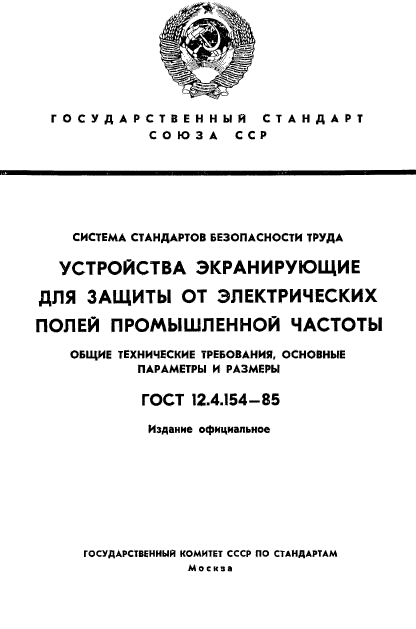 ГОСУДАРСТВЕННЫЙ СТАНДАРТ СОЮЗА ССР

СИСТЕМА СТАНДАРТОВ БЕЗОПАСНОСТИ ТРУДА

УСТРОЙСТВА ЭКРАНИРУЮЩИЕ ДЛЯ ЗАЩИТЫ ОТ ЭЛЕКТРИЧЕСКИХ ПОЛЕЙ ПРОМЫШЛЕННОЙ ЧАСТОТЫ

ОБЩИЕ ТЕХНИЧЕСКИЕ ТРЕБОВАНИЯ, ОСНОВНЫЕ ПАРАМЕТРЫ И РАЗМЕРЫ

ГОСТ 12.4.154—85

Издание официальное

ГОСУДАРСТВЕННЫЙ КОМИТЕТ СССР ПО СТАНДАРТАМ
Москва